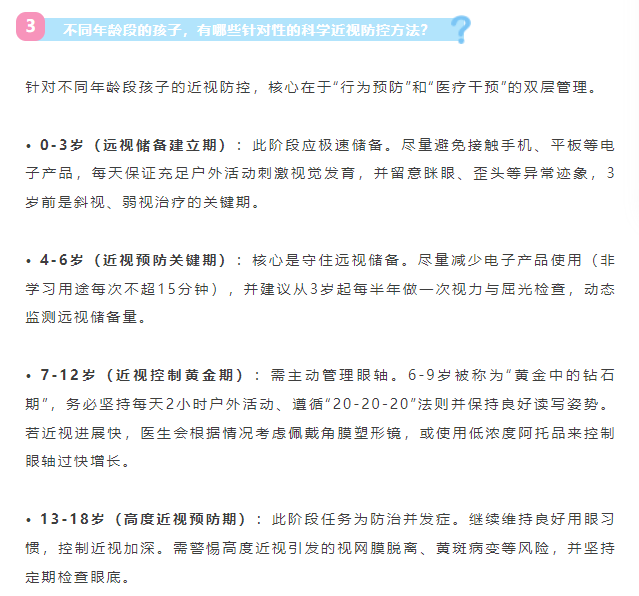 3 不同年龄段的孩子，有哪些针对性的科学近视防控方法？

针对不同年龄段孩子的近视防控，核心在于“行为预防”和“医疗干预”的双层管理。

• 0-3岁（远视储备建立期）：此阶段应极速储备。尽量避免接触手机、平板等电子产品，每天保证充足户外活动刺激视觉发育，并留意眯眼、歪头等异常迹象，3岁前是斜视、弱视治疗的关键期。

• 4-6岁（近视预防关键期）：核心是守住远视储备。尽量减少电子产品使用（非学习用途每次不超15分钟），并建议从3岁起每半年做一次视力与屈光检查，动态监测远视储备量。

• 7-12岁（近视控制黄金期）：需主动管理眼轴。6-9岁被称为“黄金中的钻石期”，务必坚持每天2小时户外活动、遵循“20-20-20”法则并保持良好读写姿势。若近视进展快，医生会根据情况考虑佩戴角膜塑形镜，或使用低浓度阿托品来控制眼轴过快增长。

• 13-18岁（高度近视预防期）：此阶段任务为防治并发症。继续维持良好用眼习惯，控制近视加深。需警惕高度近视引发的视网膜脱离、黄斑病变等风险，并坚持定期检查眼底。